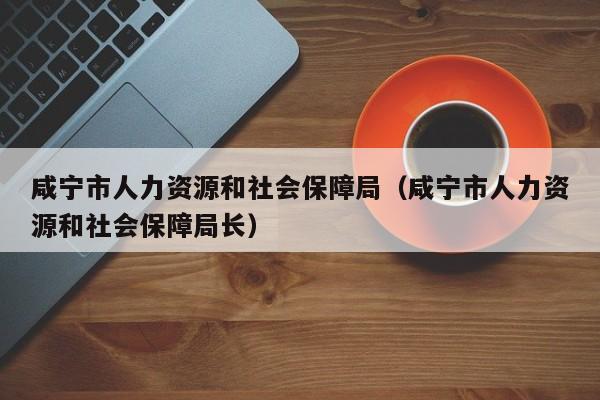 咸宁市人力资源和社会保障局（咸宁市人力资源和社会保障局长）